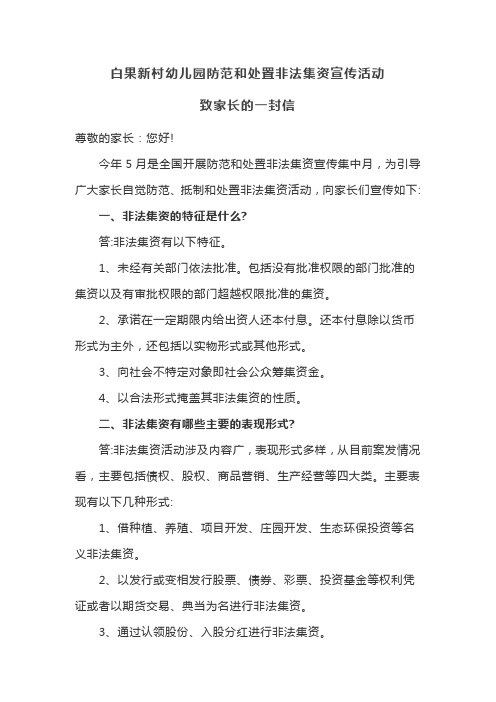 白果新村幼儿园防范和处置非法集资宣传活动

致家长的一封信

尊敬的家长：您好!

今年 5 月是全国开展防范和处置非法集资宣传集中月，为引导广大家长自觉防范、抵制和处置非法集资活动，向家长们宣传如下:

一、非法集资的特征是什么?

答:非法集资有以下特征。

1、未经有关部门依法批准。包括没有批准权限的部门批准的集资以及有审批权限的部门超越权限批准的集资。

2、承诺在一定期限内给出资人还本付息。还本付息除以货币形式为主外，还包括以实物形式或其他形式。

3、向社会不特定对象即社会公众筹集资金。

4、以合法形式掩盖其非法集资的性质。

二、非法集资有哪些主要的表现形式?

答:非法集资活动涉及内容广，表现形式多样，从目前案发情况看，主要包括债权、股权、商品营销、生产经营等四大类。主要表现有以下几种形式:

1、借种植、养殖、项目开发、庄园开发、生态环保投资等名义非法集资。

2、以发行或变相发行股票、债券、彩票、投资基金等权利凭证或者以期货交易、典当为名进行非法集资。

3、通过认领股份、入股分红进行非法集资。